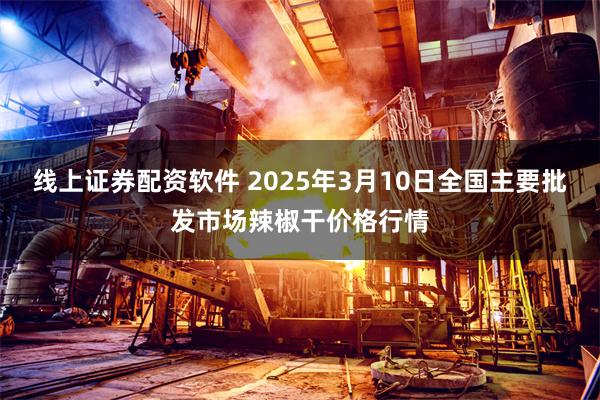 线上证券配资软件 2025年3月10日全国主要批发市场辣椒干价格行情